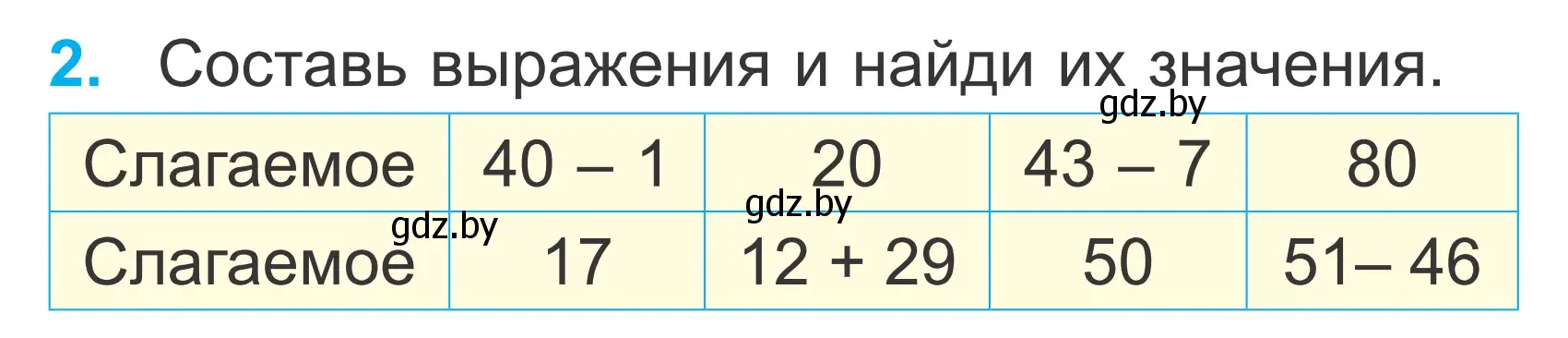 2. Составь выражения и найди их значения.

gdz.by

| Слагаемое | $40 - 1$ | 20 | $43 - 7$ | 80 |
|---|---|---|---|---|
| Слагаемое | 17 | $12 + 29$ | 50 | $51 - 46$ |

gdz.by

gdz.by